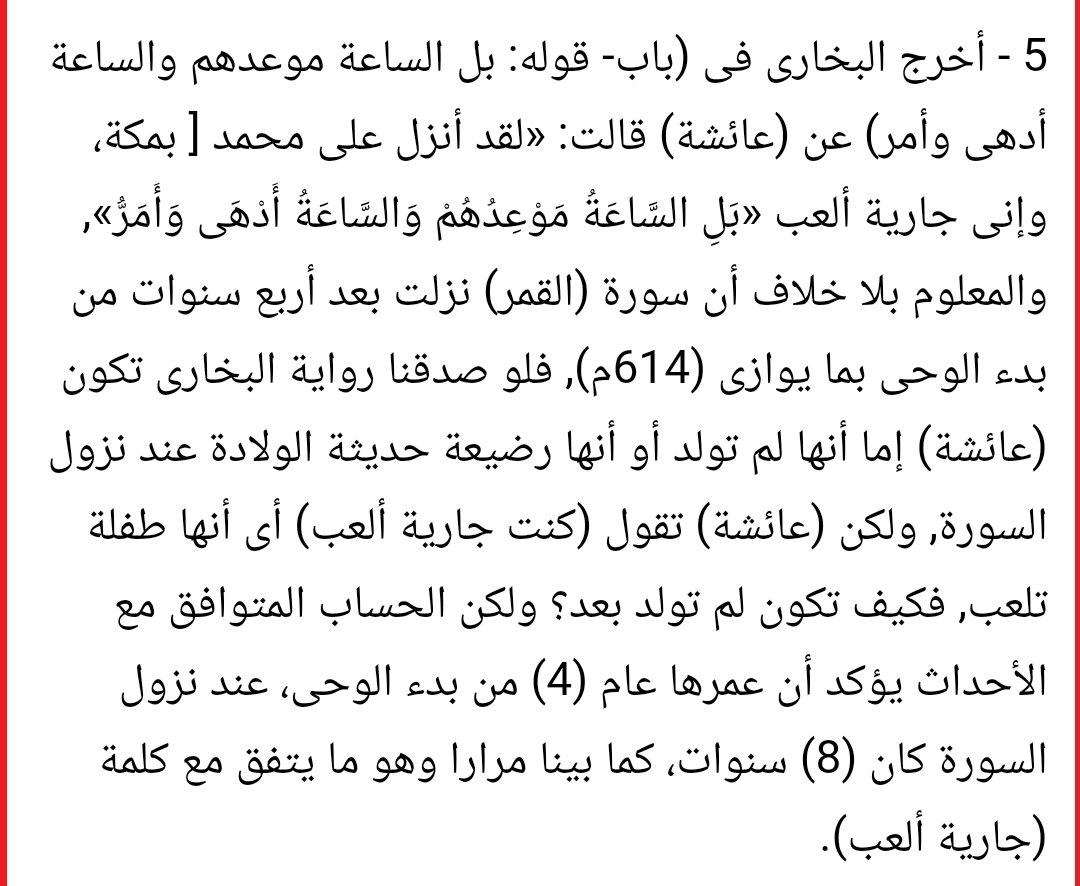 5 - أخرج البخارى فى (باب- قوله: بل الساعة موعدهم والساعة أدهى وأمر) عن (عائشة) قالت: «لقد أنزل على محمد [ بمكة، وإنى جارية ألعب «بَلِ السَّاعَةُ مَوْعِدُهُمْ وَالسَّاعَةُ أَدْهَى وَأَمَرُّ», والمعلوم بلا خلاف أن سورة (القمر) نزلت بعد أربع سنوات من بدء الوحى بما يوازى (614م), فلو صدقنا رواية البخارى تكون (عائشة) إما أنها لم تولد أو أنها رضيعة حديثة الولادة عند نزول السورة, ولكن (عائشة) تقول (كنت جارية ألعب) أى أنها طفلة تلعب, فكيف تكون لم تولد بعد؟ ولكن الحساب المتوافق مع الأحداث يؤكد أن عمرها عام (4) من بدء الوحى، عند نزول السورة كان (8) سنوات، كما بينا مرارا وهو ما يتفق مع كلمة (جارية ألعب).